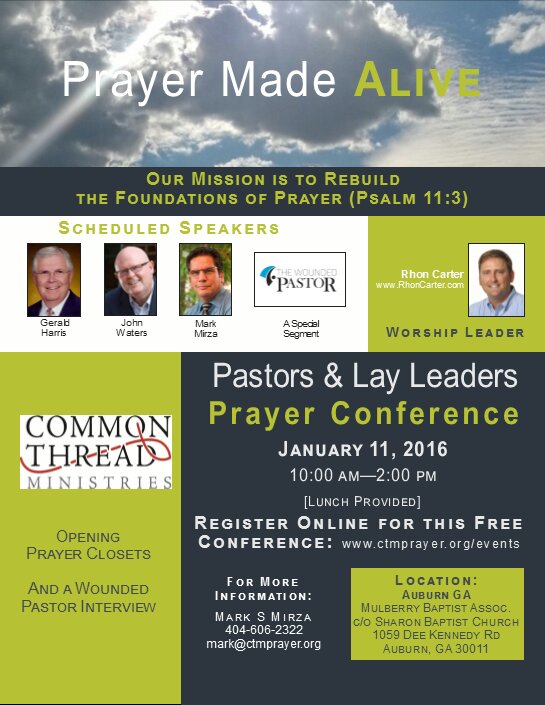 Prayer Made ALIVE

OUR MISSION IS TO REBUILD THE FOUNDATIONS OF PRAYER (PSALM 11:3)

SCHEDULED SPEAKERS

Gerald Harris

John Waters

Mark Mirza

THE WOUNDED PASTOR

A Special Segment

Rhon Carter
www.RhonCarter.com

WORSHIP LEADER

COMMON THREAD MINISTRIES

OPENING PRAYER CLOSETS

AND A WOUNDED PASTOR INTERVIEW

Pastors & Lay Leaders
Prayer Conference

JANUARY 11, 2016
10:00 AM—2:00 PM
[LUNCH PROVIDED]

REGISTER ONLINE FOR THIS FREE CONFERENCE: www.ctmprayer.org/events

FOR MORE INFORMATION:
MARK S MIRZA
404-606-2322
mark@ctmprayer.org

LOCATION:
AUBURN GA
MULBERRY BAPTIST ASSOC.
c/o SHARON BAPTIST CHURCH
1059 DEE KENNEDY RD
AUBURN, GA 30011